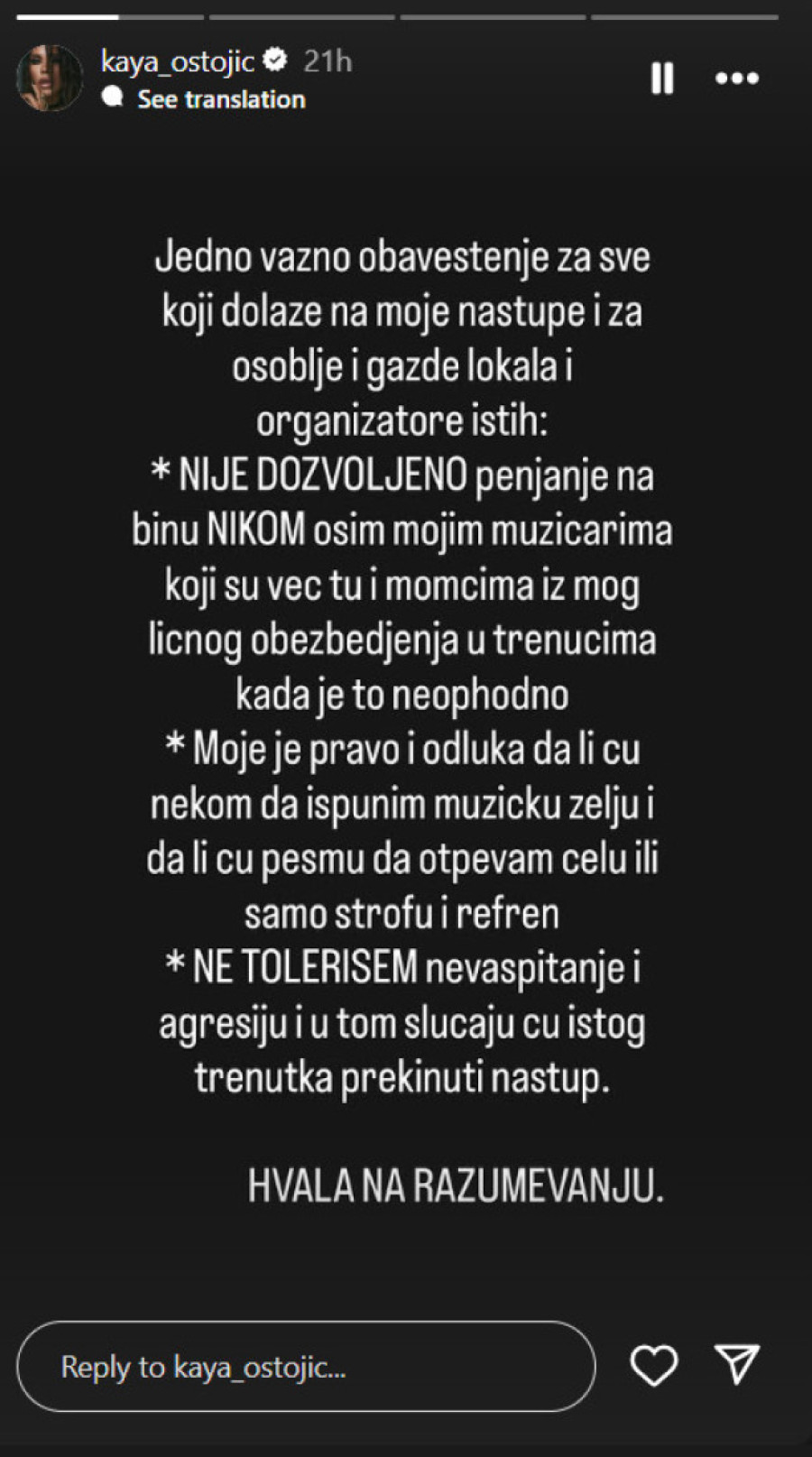 kaya_ostojic 21h
See translation

Jedno vazno obavestenje za sve koji dolaze na moje nastupe i za osoblje i gazde lokala i organizatore istih:
* NIJE DOZVOLJENO penjanje na binu NIKOM osim mojim muzicarima koji su vec tu i momcima iz mog licnog obezbedjenja u trenucima kada je to neophodno
* Moje je pravo i odluka da li cu nekom da ispunim muzicku zelju i da li cu pesmu da otpevam celu ili samo strofu i refren
* NE TOLERISEM nevaspitanje i agresiju i u tom slucaju cu istog trenutka prekinuti nastup.

HVALA NA RAZUMEVANJU.

Reply to kaya_ostojic...